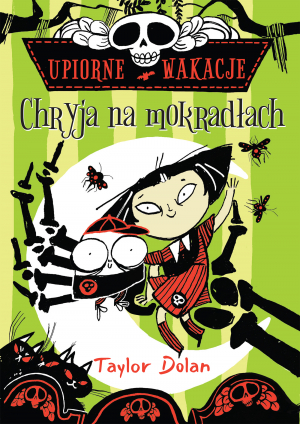 UPIORNE WAKACJE

Chryja na mokradłach

Taylor Dolan